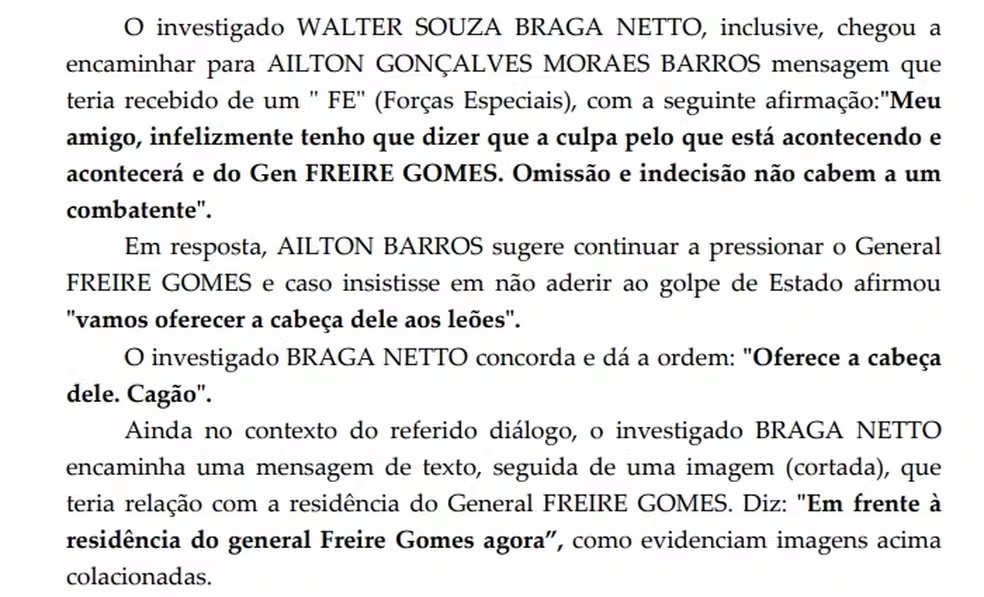 O investigado WALTER SOUZA BRAGA NETTO, inclusive, chegou a encaminhar para AILTON GONÇALVES MORAES BARROS mensagem que teria recebido de um " FE" (Forças Especiais), com a seguinte afirmação:"Meu amigo, infelizmente tenho que dizer que a culpa pelo que está acontecendo e acontecerá e do Gen FREIRE GOMES. Omissão e indecisão não cabem a um combatente".

Em resposta, AILTON BARROS sugere continuar a pressionar o General FREIRE GOMES e caso insistisse em não aderir ao golpe de Estado afirmou "vamos oferecer a cabeça dele aos leões".

O investigado BRAGA NETTO concorda e dá a ordem: "Oferece a cabeça dele. Cagão".

Ainda no contexto do referido diálogo, o investigado BRAGA NETTO encaminha uma mensagem de texto, seguida de uma imagem (cortada), que teria relação com a residência do General FREIRE GOMES. Diz: "Em frente à residência do general Freire Gomes agora", como evidenciam imagens acima colacionadas.